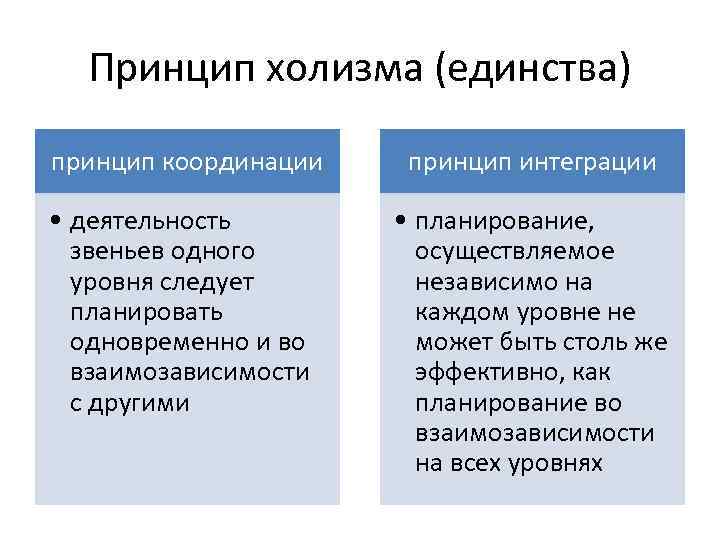 Принцип холизма (единства)

принцип координации

• деятельность звеньев одного уровня следует планировать одновременно и во взаимозависимости с другими

принцип интеграции

• планирование, осуществляемое независимо на каждом уровне не может быть столь же эффективно, как планирование во взаимозависимости на всех уровнях